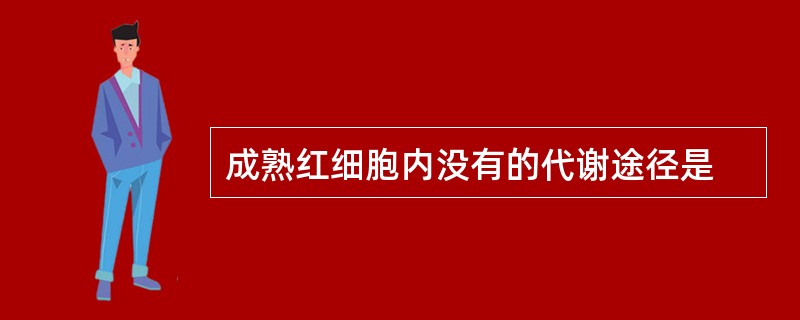 成熟红细胞内没有的代谢途径是